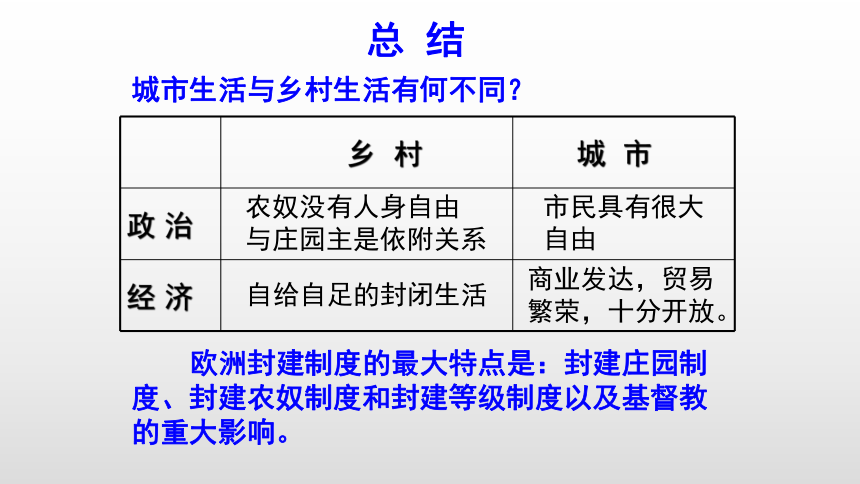 总 结

城市生活与乡村生活有何不同？

|  | 乡 村 | 城 市 |
|---|---|---|
| 政 治 | 农奴没有人身自由 与庄园主是依附关系 | 市民具有很大自由 |
| 经 济 | 自给自足的封闭生活 | 商业发达，贸易繁荣，十分开放。 |

欧洲封建制度的最大特点是：封建庄园制度、封建农奴制度和封建等级制度以及基督教的重大影响。